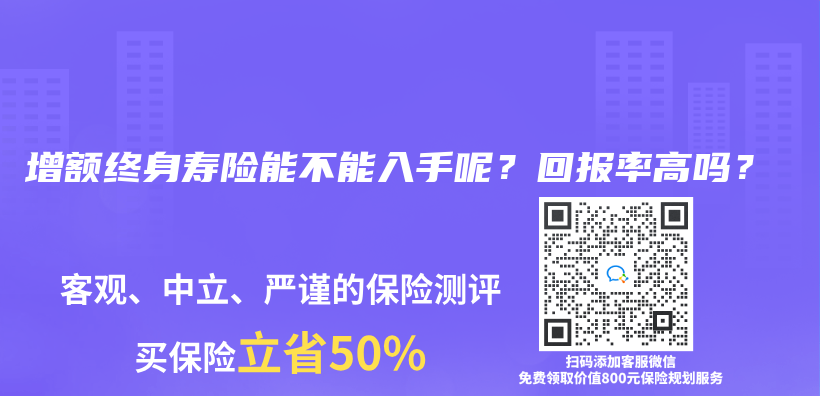 增额终身寿险能不能入手呢？回报率高吗？

客观、中立、严谨的保险测评

买保险立省50%

扫码添加客服微信
免费领取价值800元保险规划服务